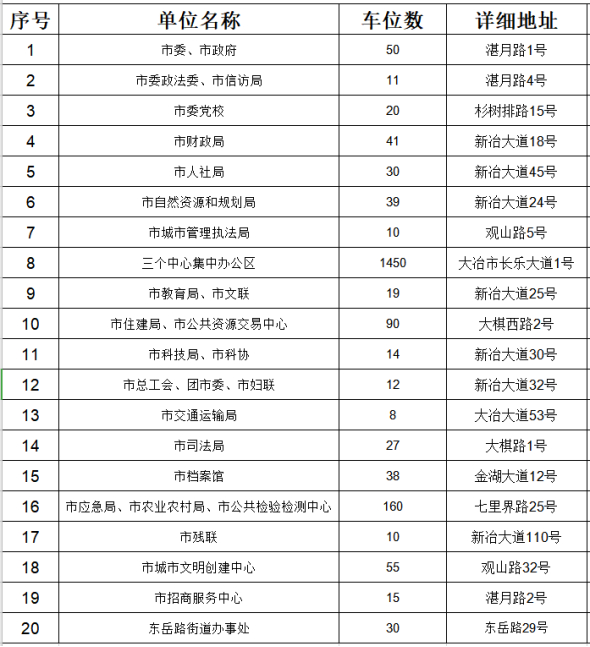 | 序号 | 单位名称 | 车位数 | 详细地址 |
|---|---|---|---|
| 1 | 市委、市政府 | 50 | 湛月路1号 |
| 2 | 市委政法委、市信访局 | 11 | 湛月路4号 |
| 3 | 市委党校 | 20 | 杉树排路15号 |
| 4 | 市财政局 | 41 | 新冶大道18号 |
| 5 | 市人社局 | 30 | 新冶大道45号 |
| 6 | 市自然资源和规划局 | 39 | 新冶大道24号 |
| 7 | 市城市管理执法局 | 10 | 观山路5号 |
| 8 | 三个中心集中办公区 | 1450 | 大冶市长乐大道1号 |
| 9 | 市教育局、市文联 | 19 | 新冶大道25号 |
| 10 | 市住建局、市公共资源交易中心 | 90 | 大棋西路2号 |
| 11 | 市科技局、市科协 | 14 | 新冶大道30号 |
| 12 | 市总工会、团市委、市妇联 | 12 | 新冶大道32号 |
| 13 | 市交通运输局 | 8 | 大冶大道53号 |
| 14 | 市司法局 | 27 | 大棋路1号 |
| 15 | 市档案馆 | 38 | 金湖大道12号 |
| 16 | 市应急局、市农业农村局、市公共检验检测中心 | 160 | 七里界路25号 |
| 17 | 市残联 | 10 | 新冶大道110号 |
| 18 | 市城市文明创建中心 | 55 | 观山路32号 |
| 19 | 市招商服务中心 | 15 | 湛月路2号 |
| 20 | 东岳路街道办事处 | 30 | 东岳路29号 |